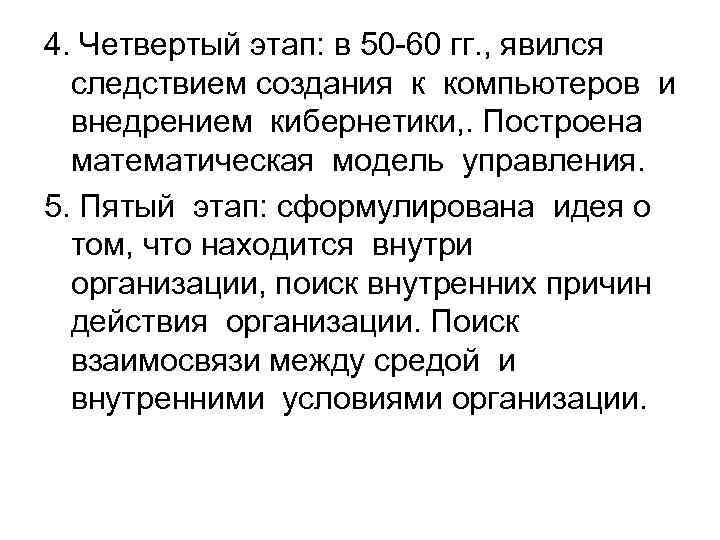 4. Четвертый этап: в 50-60 гг., явился следствием создания к компьютеров и внедрением кибернетики,. Построена математическая модель управления.

5. Пятый этап: сформулирована идея о том, что находится внутри организации, поиск внутренних причин действия организации. Поиск взаимосвязи между средой и внутренними условиями организации.